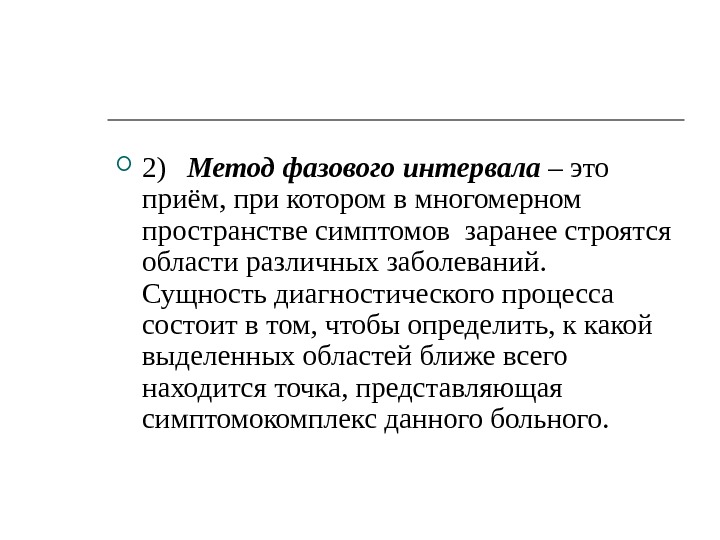 2) Метод фазового интервала – это приём, при котором в многомерном пространстве симптомов заранее строятся области различных заболеваний. Сущность диагностического процесса состоит в том, чтобы определить, к какой выделенных областей ближе всего находится точка, представляющая симптомокомплекс данного больного.